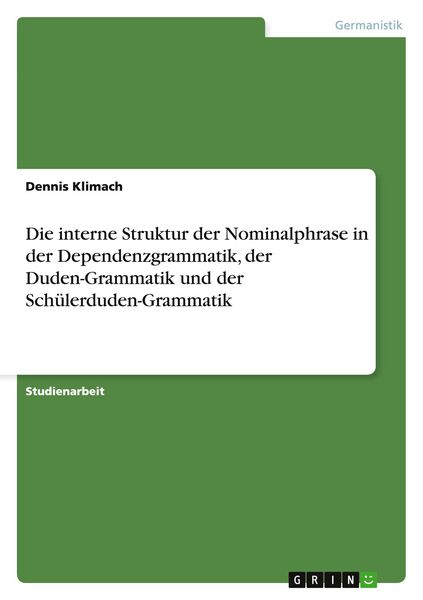 Germanistik

Dennis Klimach

Die interne Struktur der Nominalphrase in der Dependenzgrammatik, der Duden-Grammatik und der Schülerduden-Grammatik

Studienarbeit

GRIN